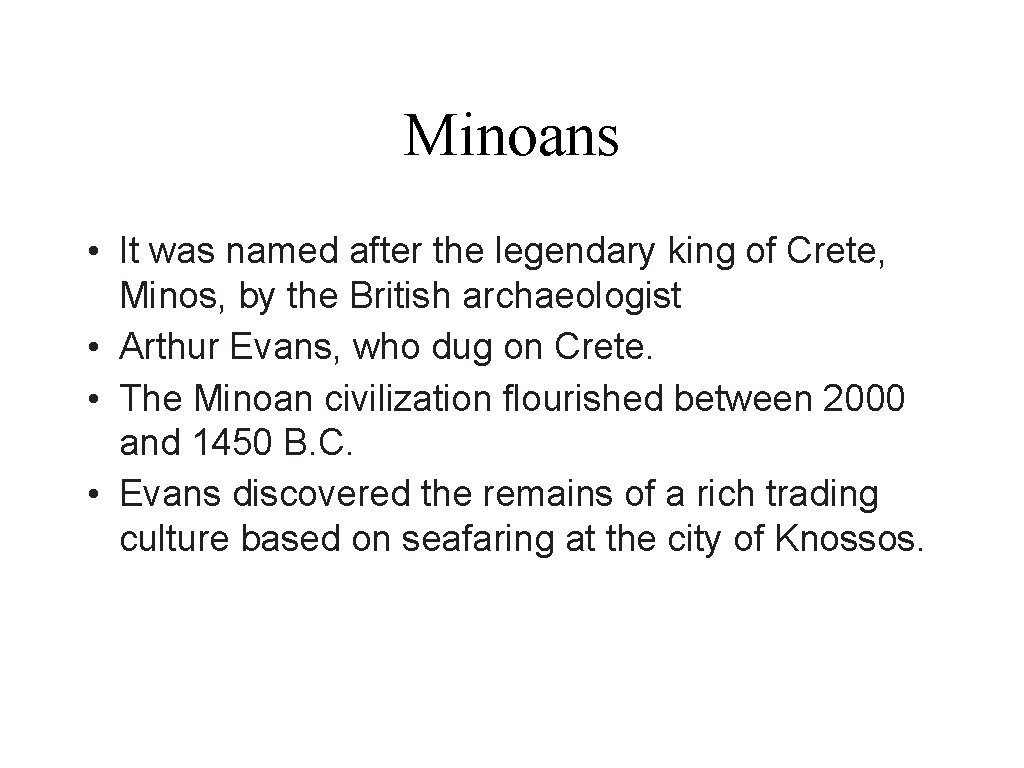 Minoans

• It was named after the legendary king of Crete, Minos, by the British archaeologist
• Arthur Evans, who dug on Crete.
• The Minoan civilization flourished between 2000 and 1450 B.C.
• Evans discovered the remains of a rich trading culture based on seafaring at the city of Knossos.